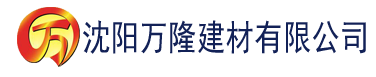 万 沈阳万隆建材有限公司